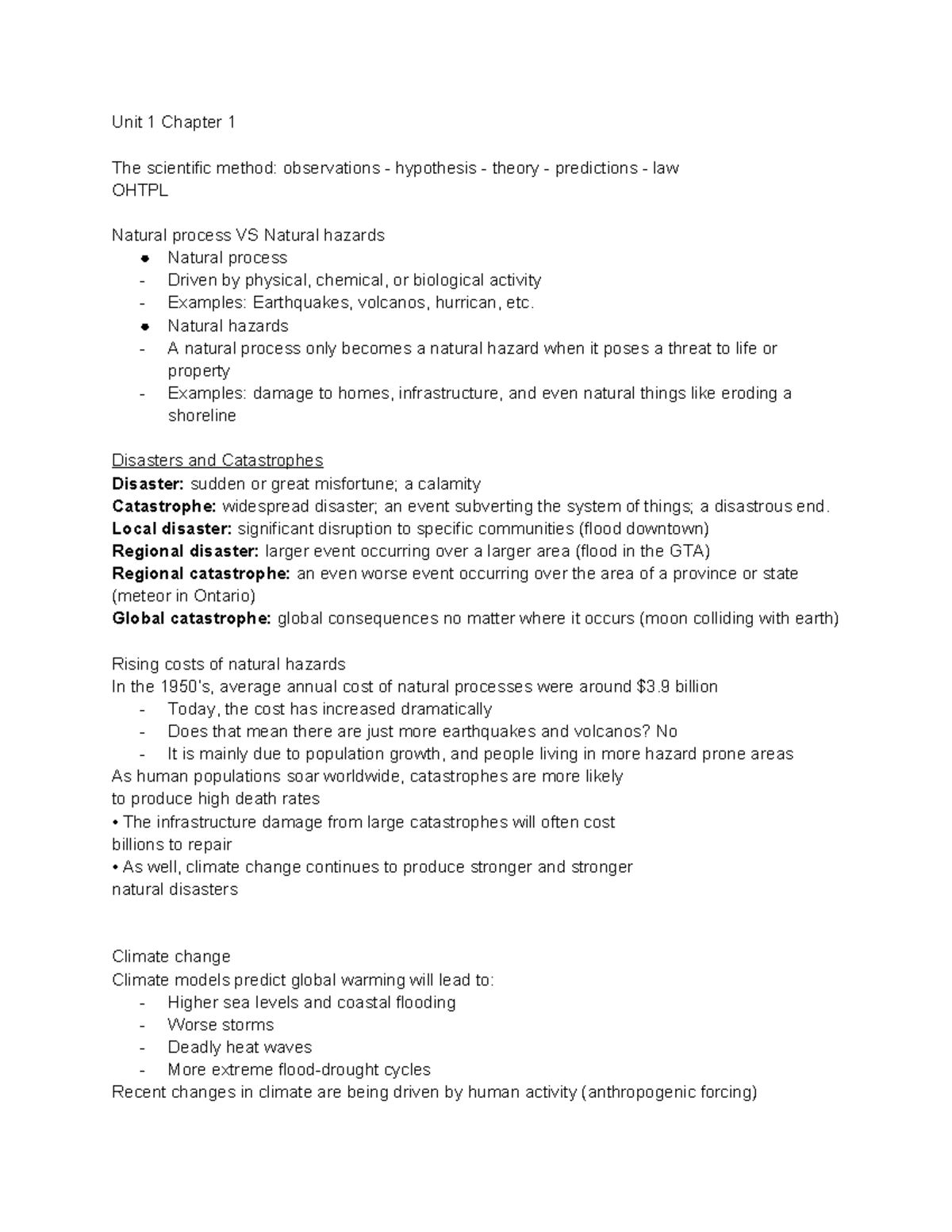 Unit 1 Chapter 1

The scientific method: observations - hypothesis - theory - predictions - law
OHTPL

Natural process VS Natural hazards
• Natural process
- Driven by physical, chemical, or biological activity
- Examples: Earthquakes, volcanos, hurrican, etc.
• Natural hazards
- A natural process only becomes a natural hazard when it poses a threat to life or property
- Examples: damage to homes, infrastructure, and even natural things like eroding a shoreline

Disasters and Catastrophes
Disaster: sudden or great misfortune; a calamity
Catastrophe: widespread disaster; an event subverting the system of things; a disastrous end.
Local disaster: significant disruption to specific communities (flood downtown)
Regional disaster: larger event occurring over a larger area (flood in the GTA)
Regional catastrophe: an even worse event occurring over the area of a province or state (meteor in Ontario)
Global catastrophe: global consequences no matter where it occurs (moon colliding with earth)

Rising costs of natural hazards
In the 1950's, average annual cost of natural processes were around $3.9 billion
- Today, the cost has increased dramatically
- Does that mean there are just more earthquakes and volcanos? No
- It is mainly due to population growth, and people living in more hazard prone areas
As human populations soar worldwide, catastrophes are more likely
to produce high death rates
• The infrastructure damage from large catastrophes will often cost
billions to repair
• As well, climate change continues to produce stronger and stronger
natural disasters

Climate change
Climate models predict global warming will lead to:
- Higher sea levels and coastal flooding
- Worse storms
- Deadly heat waves
- More extreme flood-drought cycles
Recent changes in climate are being driven by human activity (anthropogenic forcing)